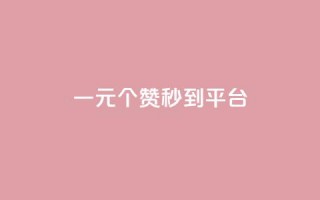 一元个赞秒到平台